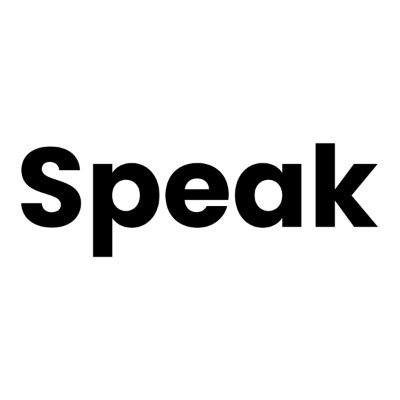 Speak